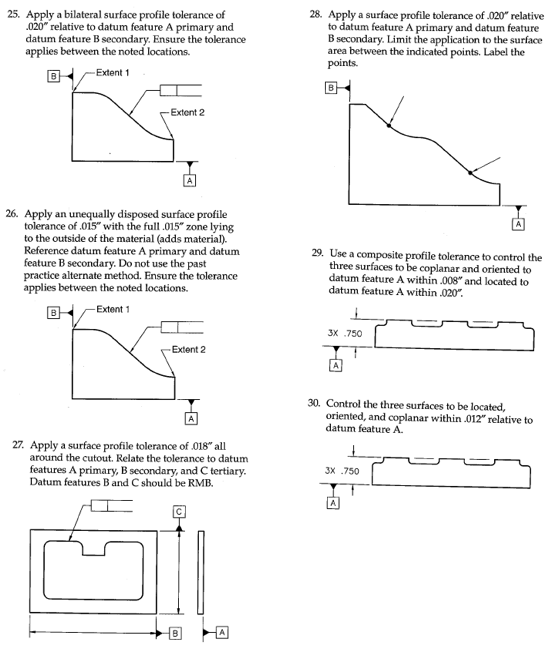 25. Apply a bilateral surface profile tolerance of .020″ relative to datum feature A primary and datum feature B secondary. Ensure the tolerance applies between the noted locations.

B

Extent 1

Extent 2

A

26. Apply an unequally disposed surface profile tolerance of .015″ with the full .015″ zone lying to the outside of the material (adds material). Reference datum feature A primary and datum feature B secondary. Do not use the past practice alternate method. Ensure the tolerance applies between the noted locations.

B

Extent 1

Extent 2

A

27. Apply a surface profile tolerance of .018″ all around the cutout. Relate the tolerance to datum features A primary, B secondary, and C tertiary. Datum features B and C should be RMB.

C

B

A

28. Apply a surface profile tolerance of .020″ relative to datum feature A primary and datum feature B secondary. Limit the application to the surface area between the indicated points. Label the points.

B

A

29. Use a composite profile tolerance to control the three surfaces to be coplanar and oriented to datum feature A within .008″ and located to datum feature A within .020″.

3X .750

A

30. Control the three surfaces to be located, oriented, and coplanar within .012″ relative to datum feature A.

3X .750

A